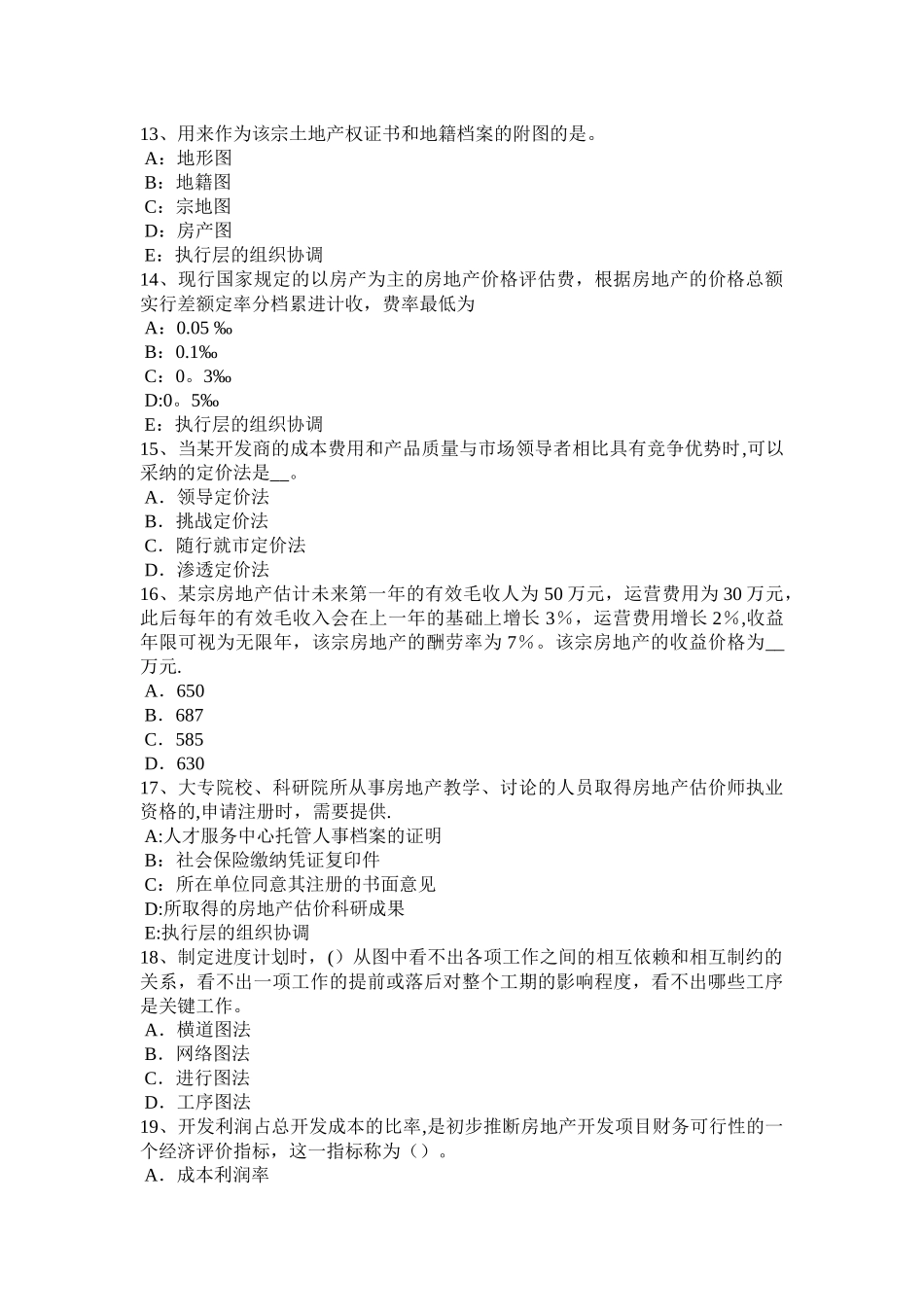 13、用来作为该宗土地产权证书和地籍档案的附图的是。
A：地形图
B：地籍图
C：宗地图
D：房产图
E：执行层的组织协调
14、现行国家规定的以房产为主的房地产价格评估费，根据房地产的价格总额实行差额定率分档累进计收，费率最低为
A：0.05 ‰
B：0.1‰
C：0。3‰
D:0。5‰
E：执行层的组织协调
15、当某开发商的成本费用和产品质量与市场领导者相比具有竞争优势时,可以采纳的定价法是__。
A．领导定价法
B．挑战定价法
C．随行就市定价法
D．渗透定价法
16、某宗房地产估计未来第一年的有效毛收人为 50 万元，运营费用为 30 万元，此后每年的有效毛收入会在上一年的基础上增长 3%，运营费用增长 2%,收益年限可视为无限年，该宗房地产的酬劳率为 7%。该宗房地产的收益价格为__万元.
A．650
B．687
C．585
D．630
17、大专院校、科研院所从事房地产教学、讨论的人员取得房地产估价师执业资格的,申请注册时，需要提供.
A:人才服务中心托管人事档案的证明
B：社会保险缴纳凭证复印件
C：所在单位同意其注册的书面意见
D:所取得的房地产估价科研成果
E:执行层的组织协调
18、制定进度计划时，() 从图中看不出各项工作之间的相互依赖和相互制约的关系，看不出一项工作的提前或落后对整个工期的影响程度，看不出哪些工序是关键工作。
A．横道图法
B．网络图法
C．进行图法
D．工序图法
19、开发利润占总开发成本的比率,是初步推断房地产开发项目财务可行性的一个经济评价指标，这一指标称为（）。
A．成本利润率